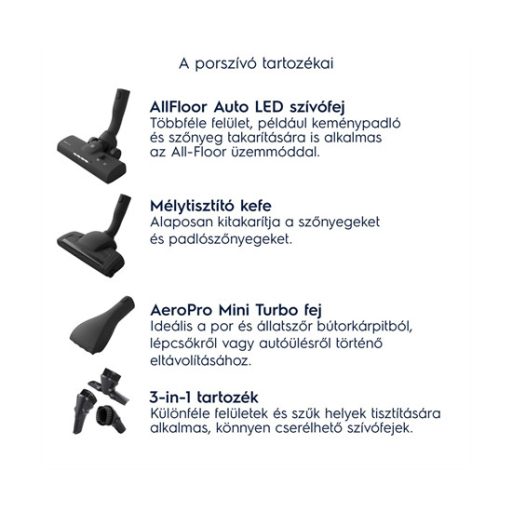 A porszívó tartozékai

AllFloor Auto LED szívófej
Többféle felület, például keménypadló és szőnyeg takarítására is alkalmas az All-Floor üzemmóddal.

Mélytisztító kefe
Alaposan kitakarítja a szőnyegeket és padlószőnyegeket.

AeroPro Mini Turbo fej
Ideális a por és állatszőr bútorkárpitból, lépcsőkről vagy autóülésről történő eltávolításához.

3-in-1 tartozék
Különféle felületek és szűk helyek tisztítására alkalmas, könnyen cserélhető szívófejek.